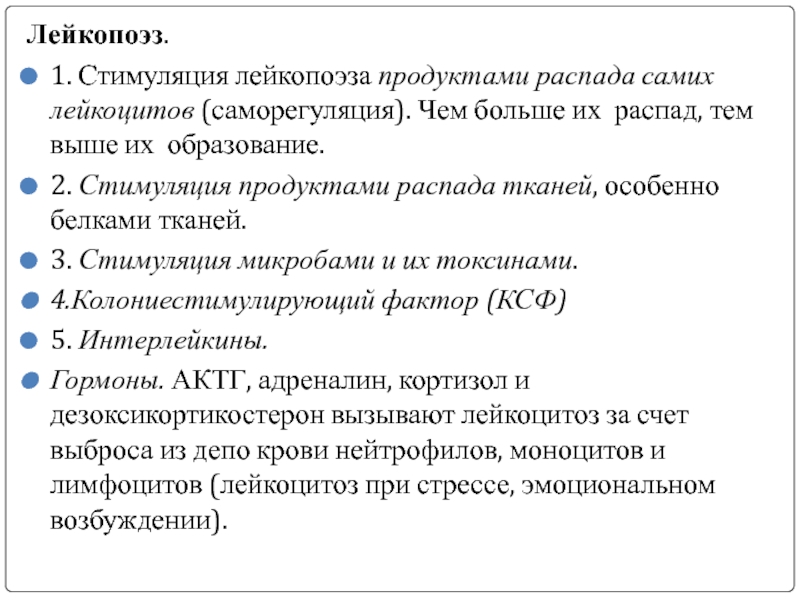 Лейкопоэз.

1. Стимуляция лейкопоэза продуктами распада самих лейкоцитов (саморегуляция). Чем больше их распад, тем выше их образование.

2. Стимуляция продуктами распада тканей, особенно белками тканей.

3. Стимуляция микробами и их токсинами.

4.Колониестимулирующий фактор (КСФ)

5. Интерлейкины.

Гормоны. АКТГ, адреналин, кортизол и дезоксикортикостерон вызывают лейкоцитоз за счет выброса из депо крови нейтрофилов, моноцитов и лимфоцитов (лейкоцитоз при стрессе, эмоциональном возбуждении).